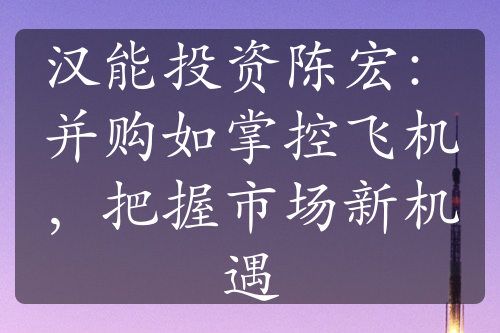 汉能投资陈宏：并购如掌控飞机，把握市场新机遇